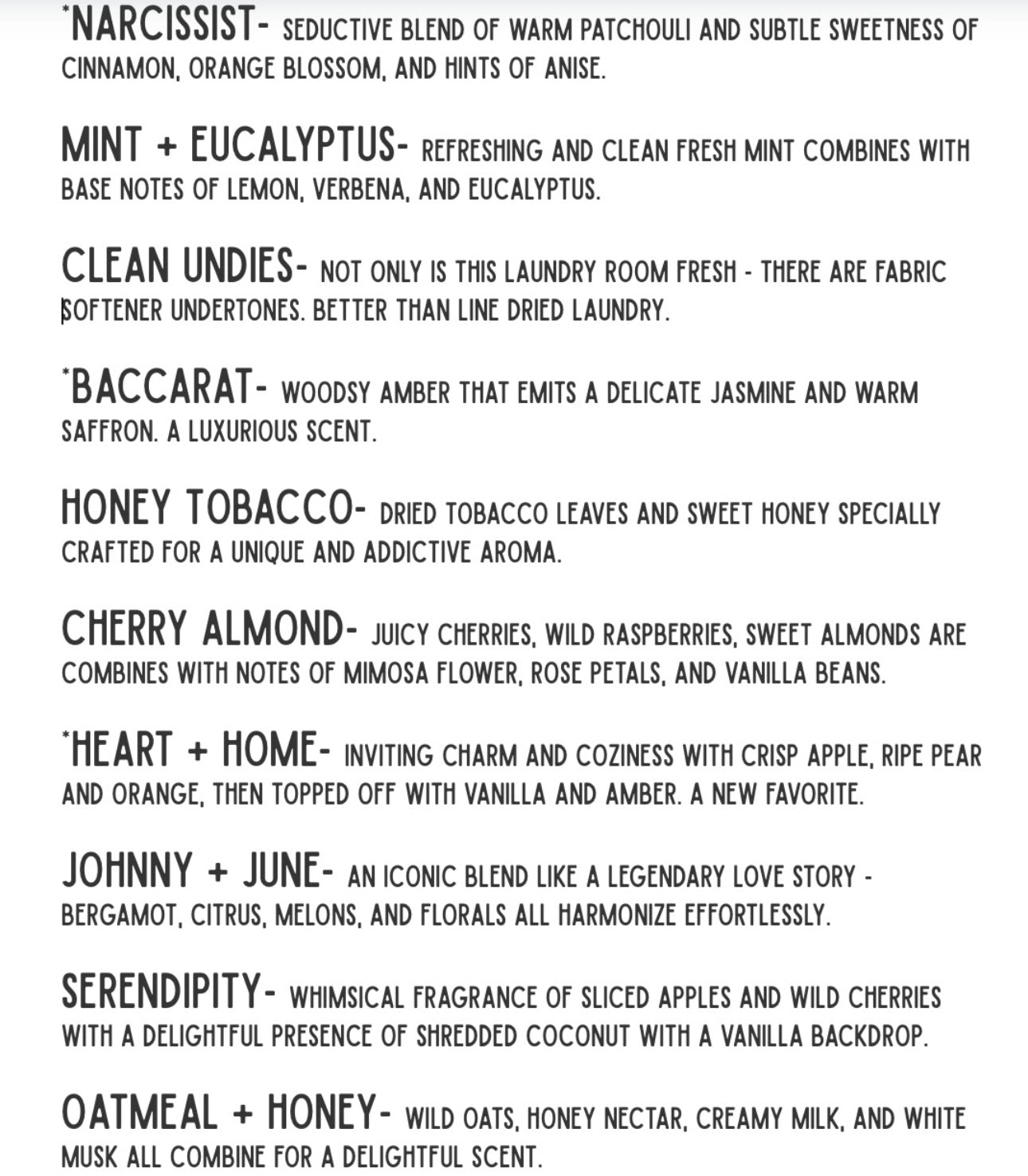 *NARCISSIST- SEDUCTIVE BLEND OF WARM PATCHOULI AND SUBTLE SWEETNESS OF CINNAMON, ORANGE BLOSSOM, AND HINTS OF ANISE.

MINT + EUCALYPTUS- REFRESHING AND CLEAN FRESH MINT COMBINES WITH BASE NOTES OF LEMON, VERBENA, AND EUCALYPTUS.

CLEAN UNDIES- NOT ONLY IS THIS LAUNDRY ROOM FRESH - THERE ARE FABRIC SOFTENER UNDERTONES. BETTER THAN LINE DRIED LAUNDRY.

*BACCARAT- WOODSY AMBER THAT EMITS A DELICATE JASMINE AND WARM SAFFRON. A LUXURIOUS SCENT.

HONEY TOBACCO- DRIED TOBACCO LEAVES AND SWEET HONEY SPECIALLY CRAFTED FOR A UNIQUE AND ADDICTIVE AROMA.

CHERRY ALMOND- JUICY CHERRIES, WILD RASPBERRIES, SWEET ALMONDS ARE COMBINES WITH NOTES OF MIMOSA FLOWER, ROSE PETALS, AND VANILLA BEANS.

*HEART + HOME- INVITING CHARM AND COZINESS WITH CRISP APPLE, RIPE PEAR AND ORANGE, THEN TOPPED OFF WITH VANILLA AND AMBER. A NEW FAVORITE.

JOHNNY + JUNE- AN ICONIC BLEND LIKE A LEGENDARY LOVE STORY - BERGAMOT, CITRUS, MELONS, AND FLORALS ALL HARMONIZE EFFORTLESSLY.

SERENDIPITY- WHIMSICAL FRAGRANCE OF SLICED APPLES AND WILD CHERRIES WITH A DELIGHTFUL PRESENCE OF SHREDDED COCONUT WITH A VANILLA BACKDROP.

OATMEAL + HONEY- WILD OATS, HONEY NECTAR, CREAMY MILK, AND WHITE MUSK ALL COMBINE FOR A DELIGHTFUL SCENT.